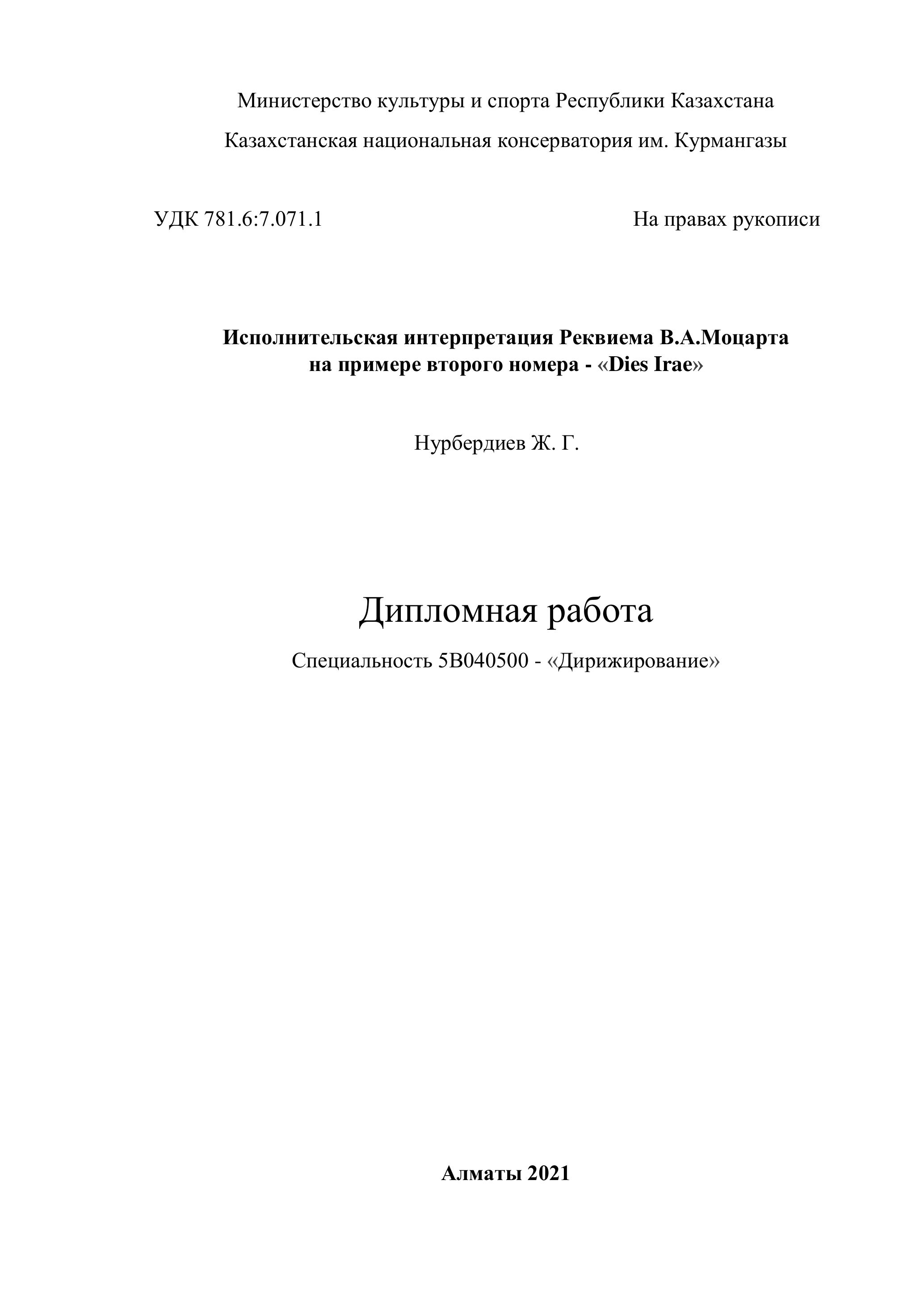 Министерство культуры и спорта Республики Казахстана

Казахстанская национальная консерватория им. Курмангазы

УДК 781.6:7.071.1

На правах рукописи

Исполнительская интерпретация Реквиема В.А.Моцарта на примере второго номера - «Dies Irae»

Нурбердиев Ж. Г.

Дипломная работа

Специальность 5В040500 - «Дирижирование»

Алматы 2021